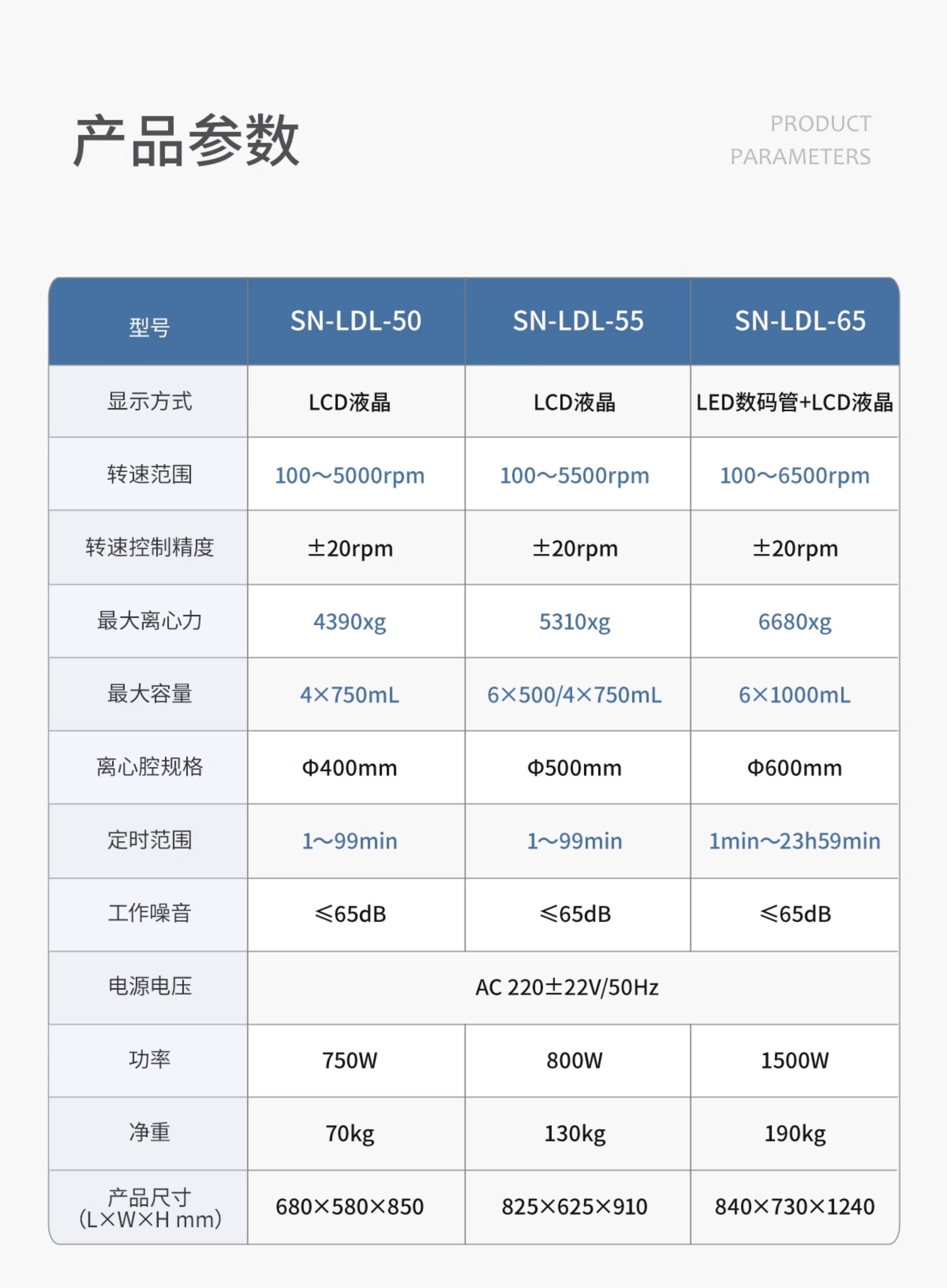 产品参数

PRODUCT
PARAMETERS

| 型号 | SN-LDL-50 | SN-LDL-55 | SN-LDL-65 |
|---|---|---|---|
| 显示方式 | LCD液晶 | LCD液晶 | LED数码管+LCD液晶 |
| 转速范围 | 100～5000rpm | 100～5500rpm | 100～6500rpm |
| 转速控制精度 | ±20rpm | ±20rpm | ±20rpm |
| 最大离心力 | 4390xg | 5310xg | 6680xg |
| 最大容量 | 4×750mL | 6×500/4×750mL | 6×1000mL |
| 离心腔规格 | Φ400mm | Φ500mm | Φ600mm |
| 定时范围 | 1～99min | 1～99min | 1min～23h59min |
| 工作噪音 | ≤65dB | ≤65dB | ≤65dB |
| 电源电压 | AC 220±22V/50Hz | | |
| 功率 | 750W | 800W | 1500W |
| 净重 | 70kg | 130kg | 190kg |
| 产品尺寸 (L×W×H mm) | 680×580×850 | 825×625×910 | 840×730×1240 |